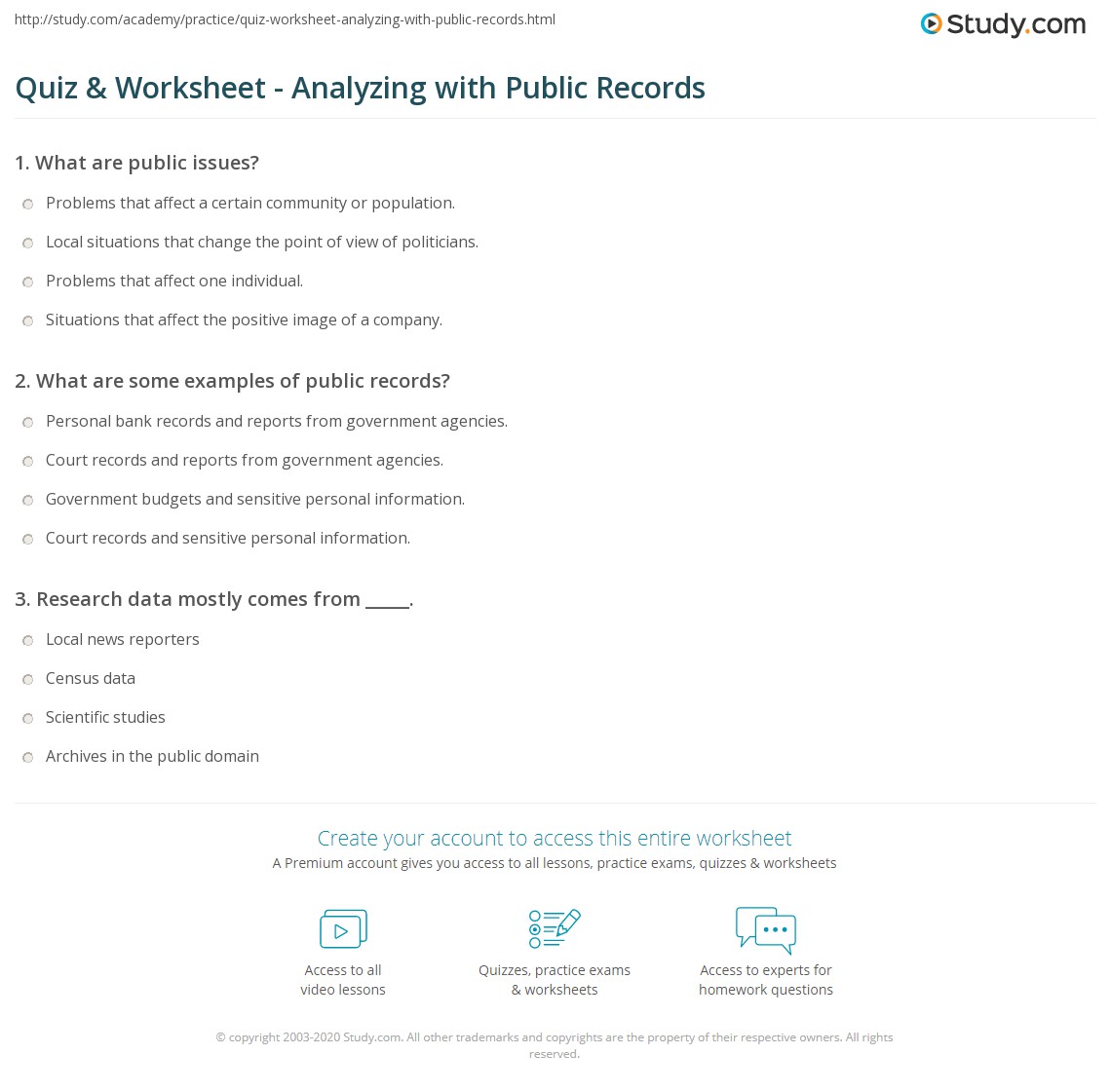 http://study.com/academy/practice/quiz-worksheet-analyzing-with-public-records.html

Study.com

Quiz & Worksheet - Analyzing with Public Records

1. What are public issues?

Problems that affect a certain community or population.

Local situations that change the point of view of politicians.

Problems that affect one individual.

Situations that affect the positive image of a company.

2. What are some examples of public records?

Personal bank records and reports from government agencies.

Court records and reports from government agencies.

Government budgets and sensitive personal information.

Court records and sensitive personal information.

3. Research data mostly comes from _____.

Local news reporters

Census data

Scientific studies

Archives in the public domain

Create your account to access this entire worksheet

A Premium account gives you access to all lessons, practice exams, quizzes & worksheets

Access to all video lessons

Quizzes, practice exams & worksheets

Access to experts for homework questions

© copyright 2003-2020 Study.com. All other trademarks and copyrights are the property of their respective owners. All rights reserved.